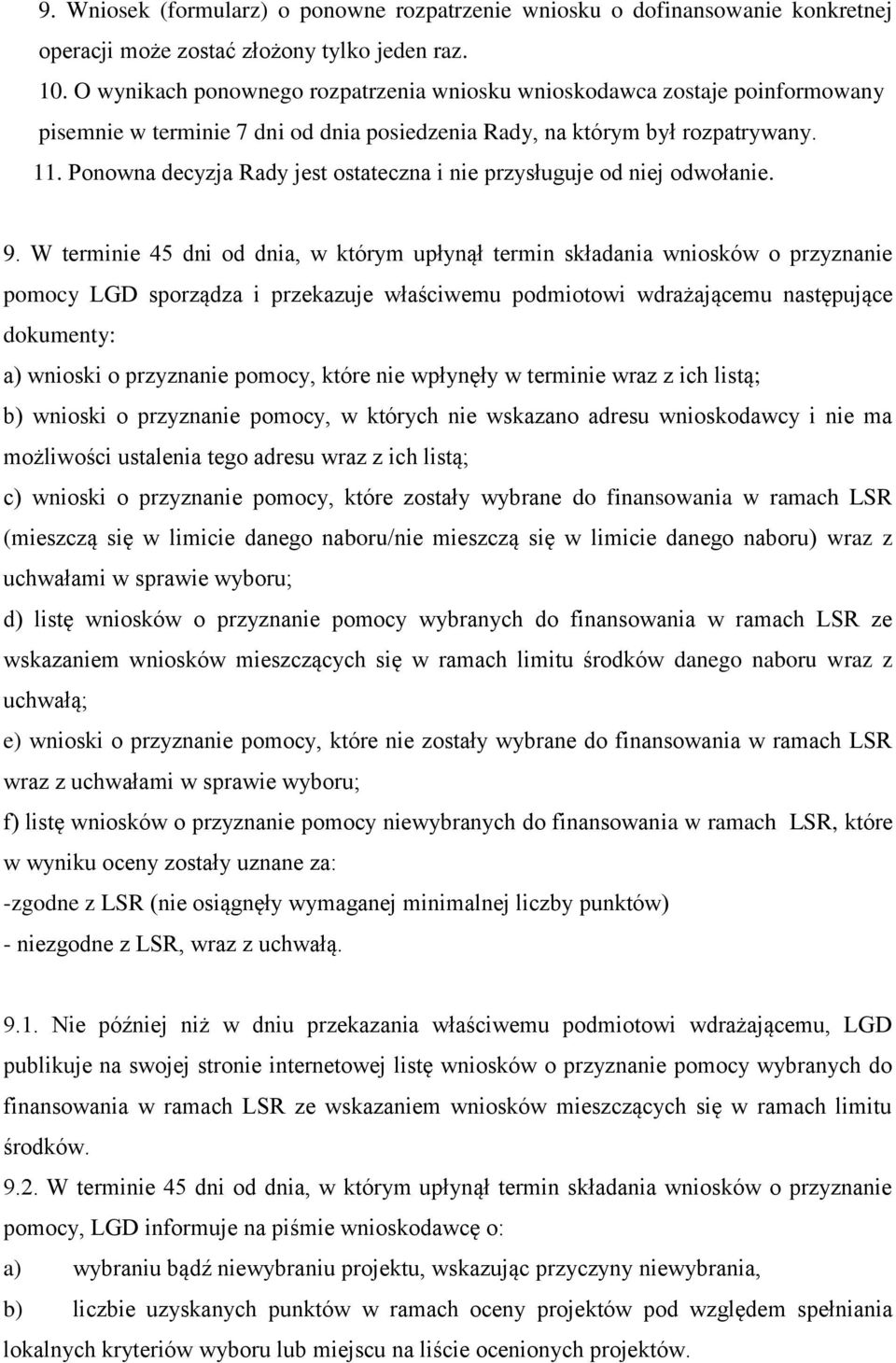 9. Wniosek (formularz) o ponowne rozpatrzenie wniosku o dofinansowanie konkretnej operacji może zostać złożony tylko jeden raz.
10. O wynikach ponownego rozpatrzenia wniosku wnioskodawca zostaje poinformowany pisemnie w terminie 7 dni od dnia posiedzenia Rady, na którym był rozpatrywany.
11. Ponowna decyzja Rady jest ostateczna i nie przysługuje od niej odwołanie.

9. W terminie 45 dni od dnia, w którym upłynął termin składania wniosków o przyznanie pomocy LGD sporządza i przekazuje właściwemu podmiotowi wdrażającemu następujące dokumenty:
a) wnioski o przyznanie pomocy, które nie wpłynęły w terminie wraz z ich listą;
b) wnioski o przyznanie pomocy, w których nie wskazano adresu wnioskodawcy i nie ma możliwości ustalenia tego adresu wraz z ich listą;
c) wnioski o przyznanie pomocy, które zostały wybrane do finansowania w ramach LSR (mieszczą się w limicie danego naboru/nie mieszczą się w limicie danego naboru) wraz z uchwałami w sprawie wyboru;
d) listę wniosków o przyznanie pomocy wybranych do finansowania w ramach LSR ze wskazaniem wniosków mieszczących się w ramach limitu środków danego naboru wraz z uchwałą;
e) wnioski o przyznanie pomocy, które nie zostały wybrane do finansowania w ramach LSR wraz z uchwałami w sprawie wyboru;
f) listę wniosków o przyznanie pomocy niewybranych do finansowania w ramach LSR, które w wyniku oceny zostały uznane za:
-zgodne z LSR (nie osiągnęły wymaganej minimalnej liczby punktów)
- niezgodne z LSR, wraz z uchwałą.

9.1. Nie później niż w dniu przekazania właściwemu podmiotowi wdrażającemu, LGD publikuje na swojej stronie internetowej listę wniosków o przyznanie pomocy wybranych do finansowania w ramach LSR ze wskazaniem wniosków mieszczących się w ramach limitu środków.
9.2. W terminie 45 dni od dnia, w którym upłynął termin składania wniosków o przyznanie pomocy, LGD informuje na piśmie wnioskodawcę o:
a) wybraniu bądź niewybraniu projektu, wskazując przyczyny niewybrania,
b) liczbie uzyskanych punktów w ramach oceny projektów pod względem spełniania lokalnych kryteriów wyboru lub miejscu na liście ocenionych projektów.